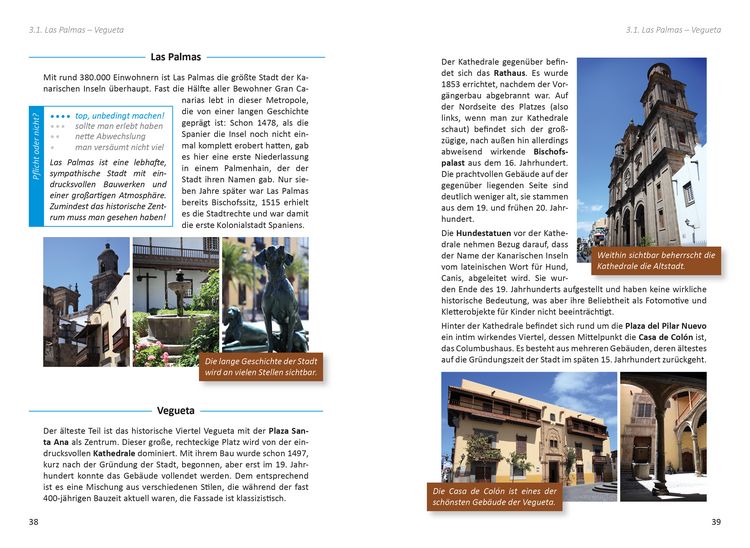 3.1. Las Palmas – Vegueta

Las Palmas

Mit rund 380.000 Einwohnern ist Las Palmas die größte Stadt der Kanarischen Inseln überhaupt. Fast die Hälfte aller Bewohner Gran Canarias lebt in dieser Metropole, die von einer langen Geschichte geprägt ist: Schon 1478, als die Spanier die Insel noch nicht einmal komplett erobert hatten, gab es hier eine erste Niederlassung in einem Palmenhain, der der Stadt ihren Namen gab. Nur sieben Jahre später war Las Palmas bereits Bischofssitz, 1515 erhielt es die Stadtrechte und war damit die erste Kolonialstadt Spaniens.

Pflicht oder nicht?

•••• top, unbedingt machen!
••• sollte man erlebt haben
•• nette Abwechslung
• man versäumt nicht viel

Las Palmas ist eine lebhafte, sympathische Stadt mit eindrucksvollen Bauwerken und einer großartigen Atmosphäre. Zumindest das historische Zentrum muss man gesehen haben!

Die lange Geschichte der Stadt wird an vielen Stellen sichtbar.

Vegueta

Der älteste Teil ist das historische Viertel Vegueta mit der Plaza Santa Ana als Zentrum. Dieser große, rechteckige Platz wird von der eindrucksvollen Kathedrale dominiert. Mit ihrem Bau wurde schon 1497, kurz nach der Gründung der Stadt, begonnen, aber erst im 19. Jahrhundert konnte das Gebäude vollendet werden. Dem entsprechend ist es eine Mischung aus verschiedenen Stilen, die während der fast 400-jährigen Bauzeit aktuell waren, die Fassade ist klassizistisch.

38

3.1. Las Palmas – Vegueta

Der Kathedrale gegenüber befindet sich das Rathaus. Es wurde 1853 errichtet, nachdem der Vorgängerbau abgebrannt war. Auf der Nordseite des Platzes (also links, wenn man zur Kathedrale schaut) befindet sich der großzügige, nach außen hin allerdings abweisend wirkende Bischofspalast aus dem 16. Jahrhundert. Die prachtvollen Gebäude auf der gegenüber liegenden Seite sind deutlich weniger alt, sie stammen aus dem 19. und frühen 20. Jahrhundert.

Die Hundestatuen vor der Kathedrale nehmen Bezug darauf, dass der Name der Kanarischen Inseln vom lateinischen Wort für Hund, Canis, abgeleitet wird. Sie wurden Ende des 19. Jahrhunderts aufgestellt und haben keine wirkliche historische Bedeutung, was aber ihre Beliebtheit als Fotomotive und Kletterobjekte für Kinder nicht beeinträchtigt.

Weithin sichtbar beherrscht die Kathedrale die Altstadt.

Hinter der Kathedrale befindet sich rund um die Plaza del Pilar Nuevo ein intim wirkendes Viertel, dessen Mittelpunkt die Casa de Colón ist, das Columbushaus. Es besteht aus mehreren Gebäuden, deren ältestes auf die Gründungszeit der Stadt im späten 15. Jahrhundert zurückgeht.

Die Casa de Colón ist eines der schönsten Gebäude der Vegueta.

39